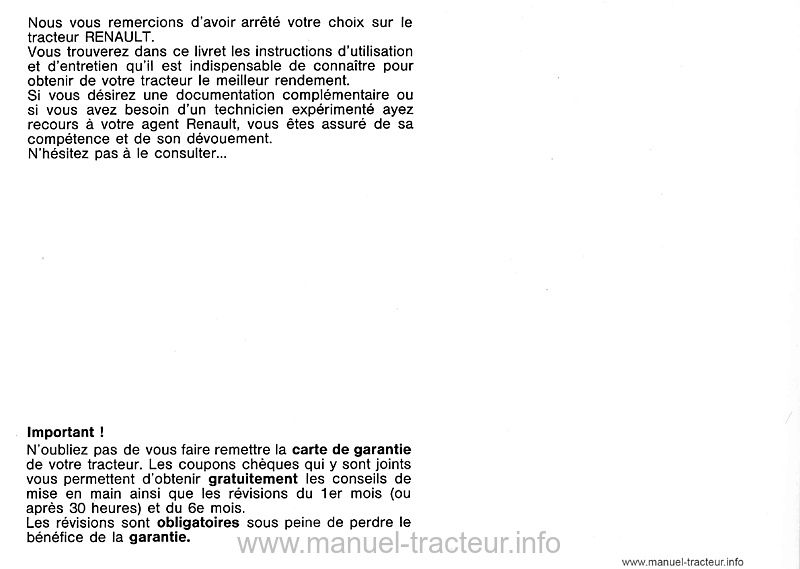 Nous vous remercions d'avoir arrêté votre choix sur le tracteur RENAULT.
Vous trouverez dans ce livret les instructions d'utilisation et d'entretien qu'il est indispensable de connaître pour obtenir de votre tracteur le meilleur rendement.
Si vous désirez une documentation complémentaire ou si vous avez besoin d'un technicien expérimenté ayez recours à votre agent Renault, vous êtes assuré de sa compétence et de son dévouement.
N'hésitez pas à le consulter...

Important !
N'oubliez pas de vous faire remettre la carte de garantie de votre tracteur. Les coupons chèques qui y sont joints vous permettent d'obtenir gratuitement les conseils de mise en main ainsi que les révisions du 1er mois (ou après 30 heures) et du 6e mois.
Les révisions sont obligatoires sous peine de perdre le bénéfice de la garantie.

www.manuel-tracteur.info

www.manuel-tracteur.info